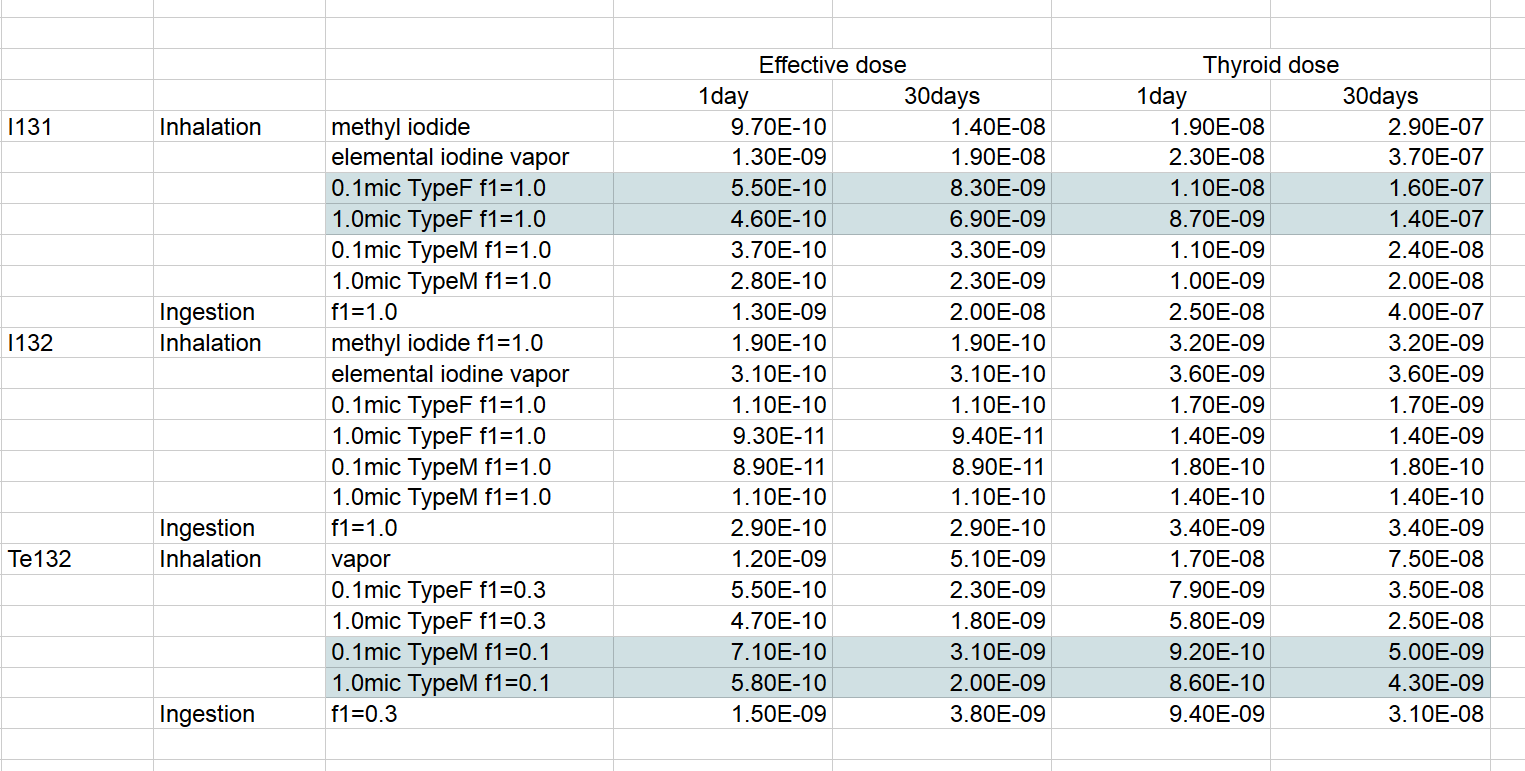 | | | | Effective dose | | Thyroid dose | |
|---|---|---|---|---|---|---|
| | | | 1day | 30days | 1day | 30days |
| I131 | Inhalation | methyl iodide | 9.70E-10 | 1.40E-08 | 1.90E-08 | 2.90E-07 |
| | | elemental iodine vapor | 1.30E-09 | 1.90E-08 | 2.30E-08 | 3.70E-07 |
| | | 0.1mic TypeF f1=1.0 | 5.50E-10 | 8.30E-09 | 1.10E-08 | 1.60E-07 |
| | | 1.0mic TypeF f1=1.0 | 4.60E-10 | 6.90E-09 | 8.70E-09 | 1.40E-07 |
| | | 0.1mic TypeM f1=1.0 | 3.70E-10 | 3.30E-09 | 1.10E-09 | 2.40E-08 |
| | | 1.0mic TypeM f1=1.0 | 2.80E-10 | 2.30E-09 | 1.00E-09 | 2.00E-08 |
| | Ingestion | f1=1.0 | 1.30E-09 | 2.00E-08 | 2.50E-08 | 4.00E-07 |
| I132 | Inhalation | methyl iodide f1=1.0 | 1.90E-10 | 1.90E-10 | 3.20E-09 | 3.20E-09 |
| | | elemental iodine vapor | 3.10E-10 | 3.10E-10 | 3.60E-09 | 3.60E-09 |
| | | 0.1mic TypeF f1=1.0 | 1.10E-10 | 1.10E-10 | 1.70E-09 | 1.70E-09 |
| | | 1.0mic TypeF f1=1.0 | 9.30E-11 | 9.40E-11 | 1.40E-09 | 1.40E-09 |
| | | 0.1mic TypeM f1=1.0 | 8.90E-11 | 8.90E-11 | 1.80E-10 | 1.80E-10 |
| | | 1.0mic TypeM f1=1.0 | 1.10E-10 | 1.10E-10 | 1.40E-10 | 1.40E-10 |
| | Ingestion | f1=1.0 | 2.90E-10 | 2.90E-10 | 3.40E-09 | 3.40E-09 |
| Te132 | Inhalation | vapor | 1.20E-09 | 5.10E-09 | 1.70E-08 | 7.50E-08 |
| | | 0.1mic TypeF f1=0.3 | 5.50E-10 | 2.30E-09 | 7.90E-09 | 3.50E-08 |
| | | 1.0mic TypeF f1=0.3 | 4.70E-10 | 1.80E-09 | 5.80E-09 | 2.50E-08 |
| | | 0.1mic TypeM f1=0.1 | 7.10E-10 | 3.10E-09 | 9.20E-10 | 5.00E-09 |
| | | 1.0mic TypeM f1=0.1 | 5.80E-10 | 2.00E-09 | 8.60E-10 | 4.30E-09 |
| | Ingestion | f1=0.3 | 1.50E-09 | 3.80E-09 | 9.40E-09 | 3.10E-08 |